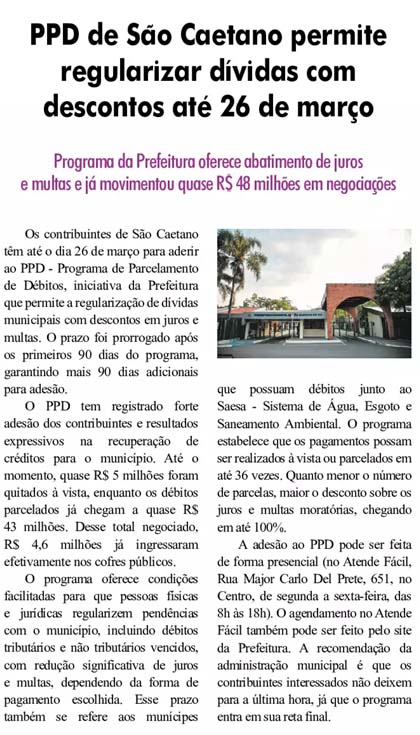 PPD de São Caetano permite regularizar dívidas com descontos até 26 de março

Programa da Prefeitura oferece abatimento de juros e multas e já movimentou quase R$ 48 milhões em negociações

Os contribuintes de São Caetano têm até o dia 26 de março para aderir ao PPD - Programa de Parcelamento de Débitos, iniciativa da Prefeitura que permite a regularização de dívidas municipais com descontos em juros e multas. O prazo foi prorrogado após os primeiros 90 dias do programa, garantindo mais 90 dias adicionais para adesão.

O PPD tem registrado forte adesão dos contribuintes e resultados expressivos na recuperação de créditos para o município. Até o momento, quase R$ 5 milhões foram quitados à vista, enquanto os débitos parcelados já chegam a quase R$ 43 milhões. Desse total negociado, R$ 4,6 milhões já ingressaram efetivamente nos cofres públicos.

O programa oferece condições facilitadas para que pessoas físicas e jurídicas regularizem pendências com o município, incluindo débitos tributários e não tributários vencidos, com redução significativa de juros e multas, dependendo da forma de pagamento escolhida. Esse prazo também se refere aos munícipes que possuam débitos junto ao Saesa - Sistema de Água, Esgoto e Saneamento Ambiental. O programa estabelece que os pagamentos possam ser realizados à vista ou parcelados em até 36 vezes. Quanto menor o número de parcelas, maior o desconto sobre os juros e multas moratórias, chegando em até 100%.

A adesão ao PPD pode ser feita de forma presencial (no Atende Fácil, Rua Major Carlo Del Prete, 651, no Centro, de segunda a sexta-feira, das 8h às 18h). O agendamento no Atende Fácil também pode ser feito pelo site da Prefeitura. A recomendação da administração municipal é que os contribuintes interessados não deixem para a última hora, já que o programa entra em sua reta final.